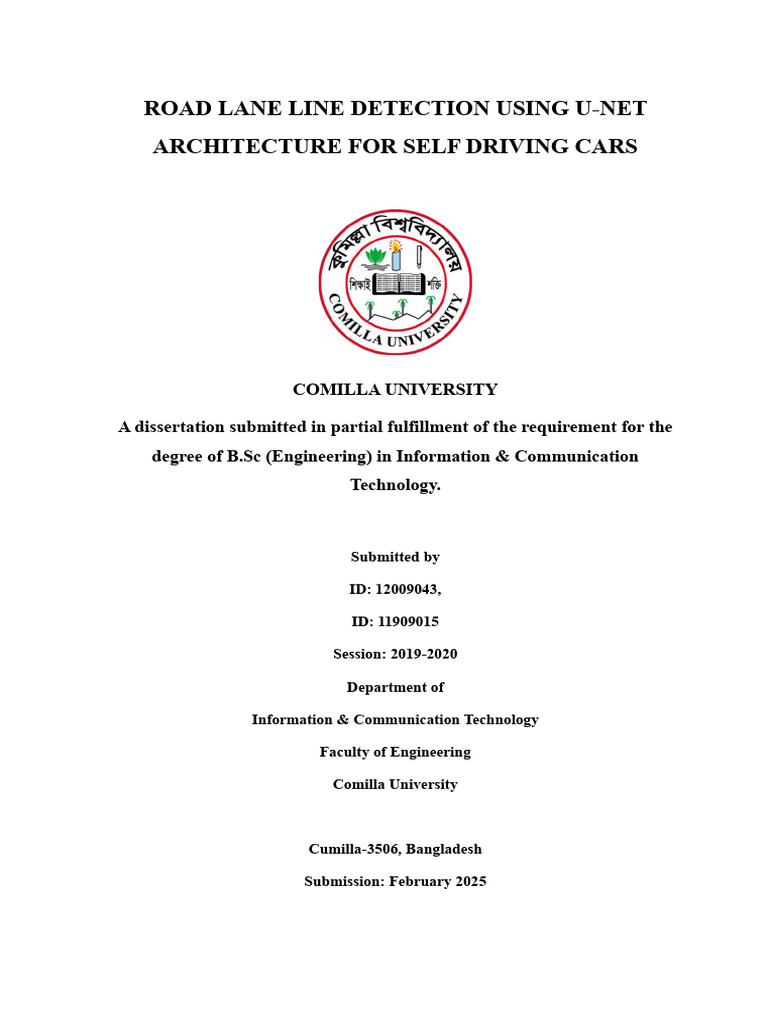 ROAD LANE LINE DETECTION USING U-NET ARCHITECTURE FOR SELF DRIVING CARS

কুমিল্লা বিশ্ববিদ্যালয়

শিক্ষাই শক্তি

COMILLA UNIVERSITY

COMILLA UNIVERSITY

A dissertation submitted in partial fulfillment of the requirement for the degree of B.Sc (Engineering) in Information & Communication Technology.

Submitted by

ID: 12009043,

ID: 11909015

Session: 2019-2020

Department of

Information & Communication Technology

Faculty of Engineering

Comilla University

Cumilla-3506, Bangladesh

Submission: February 2025